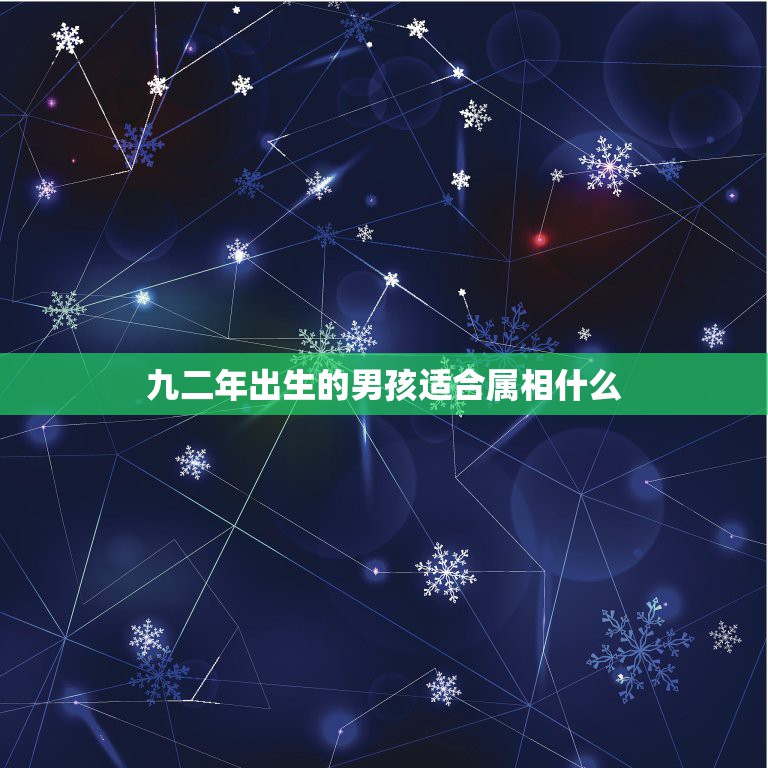 九二年出生的男孩适合属相什么